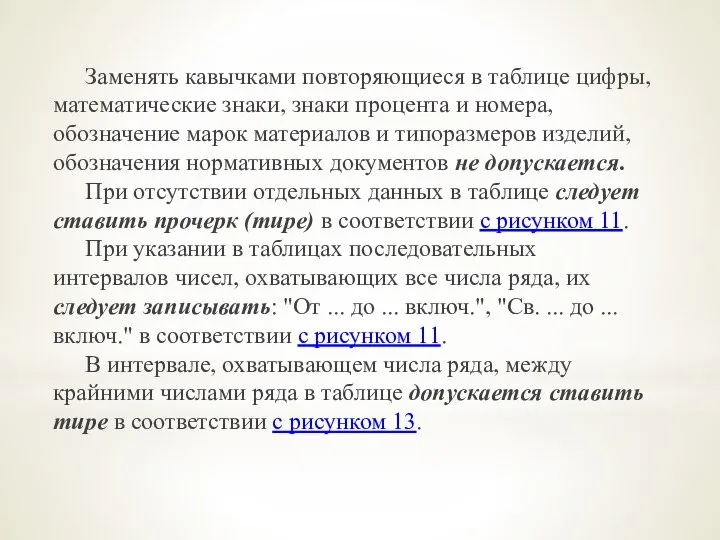 Заменять кавычками повторяющиеся в таблице цифры, математические знаки, знаки процента и номера, обозначение марок материалов и типоразмеров изделий, обозначения нормативных документов не допускается.

При отсутствии отдельных данных в таблице следует ставить прочерк (тире) в соответствии с рисунком 11.

При указании в таблицах последовательных интервалов чисел, охватывающих все числа ряда, их следует записывать: "От ... до ... включ.", "Св. ... до ... включ." в соответствии с рисунком 11.

В интервале, охватывающем числа ряда, между крайними числами ряда в таблице допускается ставить тире в соответствии с рисунком 13.